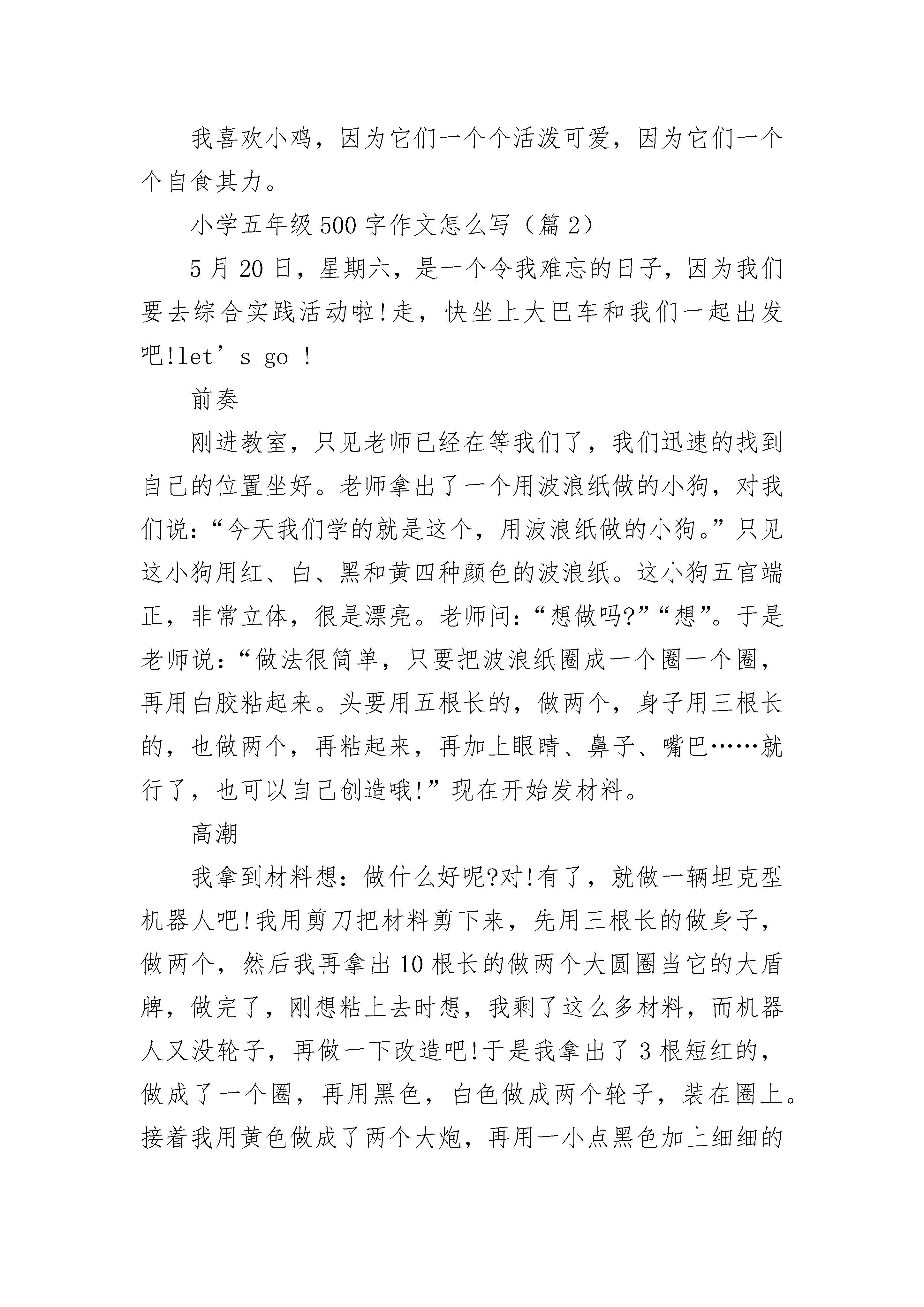 我喜欢小鸡，因为它们一个个活泼可爱，因为它们一个个自食其力。

小学五年级500字作文怎么写（篇2）

5月20日，星期六，是一个令我难忘的日子，因为我们要去综合实践活动啦!走，快坐上大巴车和我们一起出发吧!let’s go !

前奏

刚进教室，只见老师已经在等我们了，我们迅速的找到自己的位置坐好。老师拿出了一个用波浪纸做的小狗，对我们说：“今天我们学的就是这个，用波浪纸做的小狗。”只见这小狗用红、白、黑和黄四种颜色的波浪纸。这小狗五官端正，非常立体，很是漂亮。老师问：“想做吗?”“想”。于是老师说：“做法很简单，只要把波浪纸圈成一个圈一个圈，再用白胶粘起来。头要用五根长的，做两个，身子用三根长的，也做两个，再粘起来，再加上眼睛、鼻子、嘴巴……就行了，也可以自己创造哦!”现在开始发材料。

高潮

我拿到材料想：做什么好呢?对!有了，就做一辆坦克型机器人吧!我用剪刀把材料剪下来，先用三根长的做身子，做两个，然后我再拿出10根长的做两个大圆圈当它的大盾牌，做完了，刚想粘上去时想，我剩了这么多材料，而机器人又没轮子，再做一下改造吧!于是我拿出了3根短红的，做成了一个圈，再用黑色，白色做成两个轮子，装在圈上。接着我用黄色做成了两个大炮，再用一小点黑色加上细细的